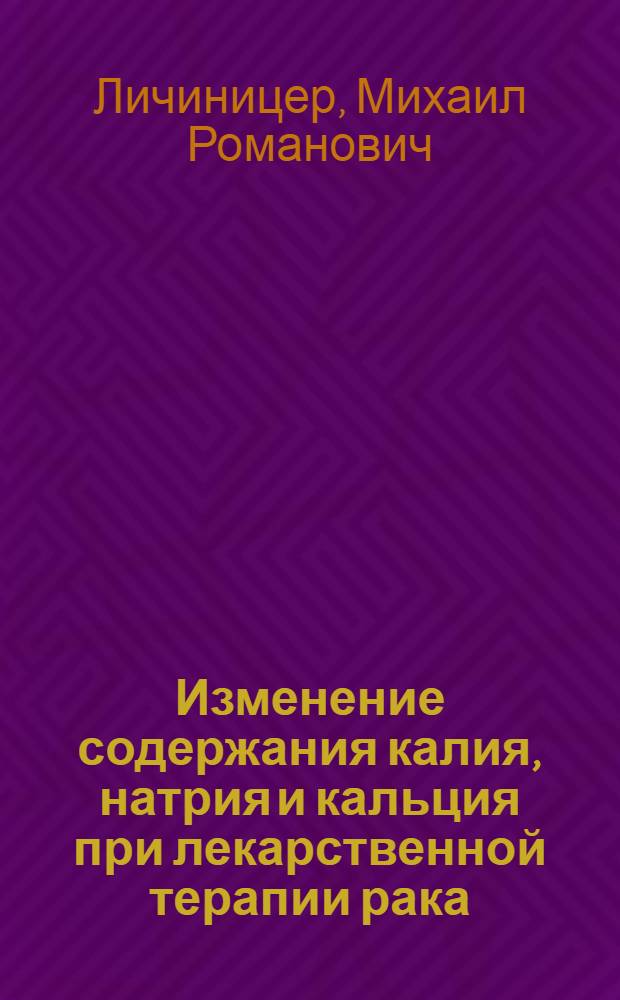 Личиницер, Михаил Романович

Изменение содержания калия, натрия и кальция при лекарственной терапии рака